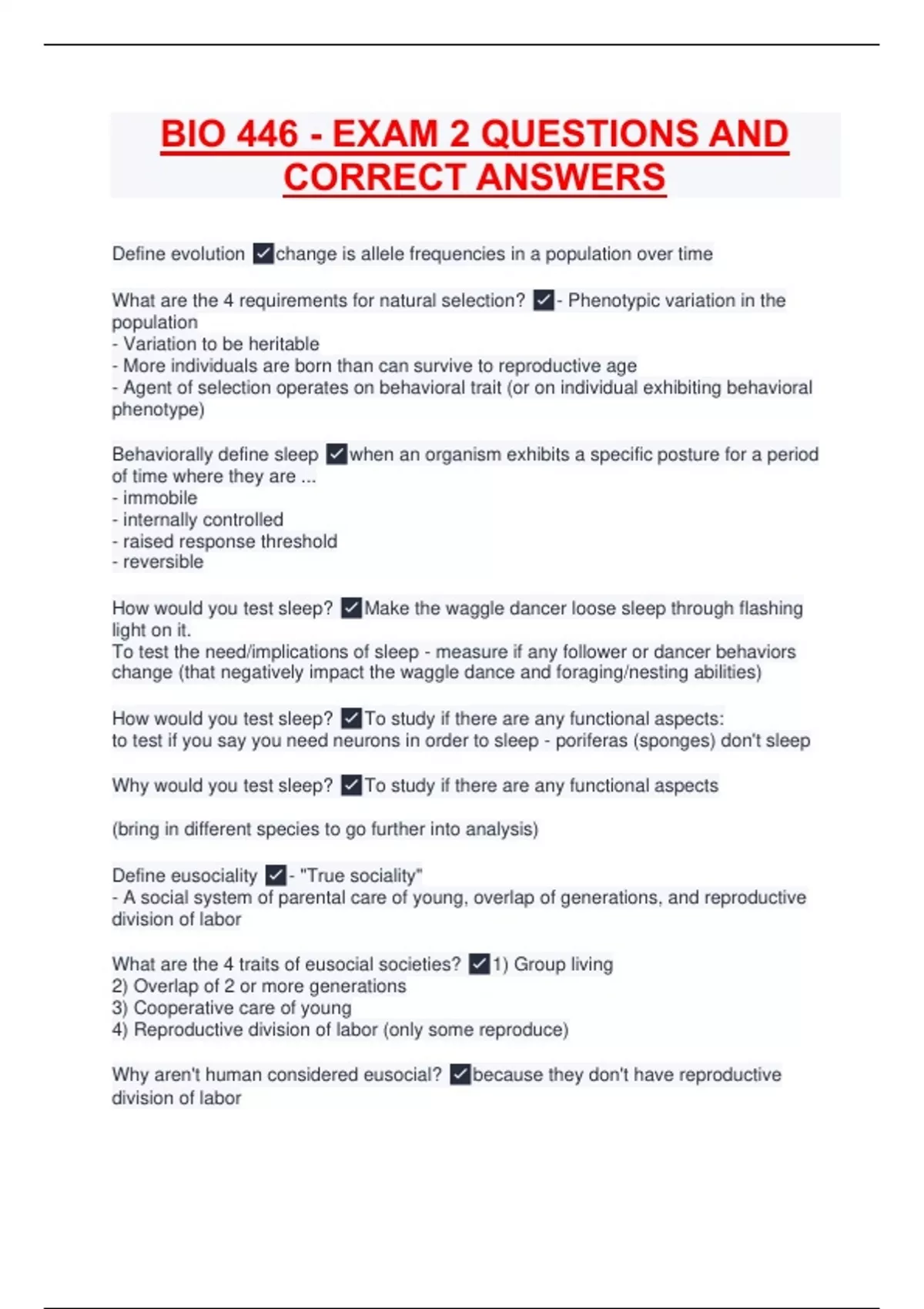 BIO 446 - EXAM 2 QUESTIONS AND CORRECT ANSWERS

Define evolution ✓change is allele frequencies in a population over time

What are the 4 requirements for natural selection? ✓- Phenotypic variation in the population
- Variation to be heritable
- More individuals are born than can survive to reproductive age
- Agent of selection operates on behavioral trait (or on individual exhibiting behavioral phenotype)

Behaviorally define sleep ✓when an organism exhibits a specific posture for a period of time where they are ...
- immobile
- internally controlled
- raised response threshold
- reversible

How would you test sleep? ✓Make the waggle dancer loose sleep through flashing light on it.
To test the need/implications of sleep - measure if any follower or dancer behaviors change (that negatively impact the waggle dance and foraging/nesting abilities)

How would you test sleep? ✓To study if there are any functional aspects:
to test if you say you need neurons in order to sleep - poriferas (sponges) don't sleep

Why would you test sleep? ✓To study if there are any functional aspects

(bring in different species to go further into analysis)

Define eusociality ✓- "True sociality"
- A social system of parental care of young, overlap of generations, and reproductive division of labor

What are the 4 traits of eusocial societies? ✓1) Group living
2) Overlap of 2 or more generations
3) Cooperative care of young
4) Reproductive division of labor (only some reproduce)

Why aren't human considered eusocial? ✓because they don't have reproductive division of labor